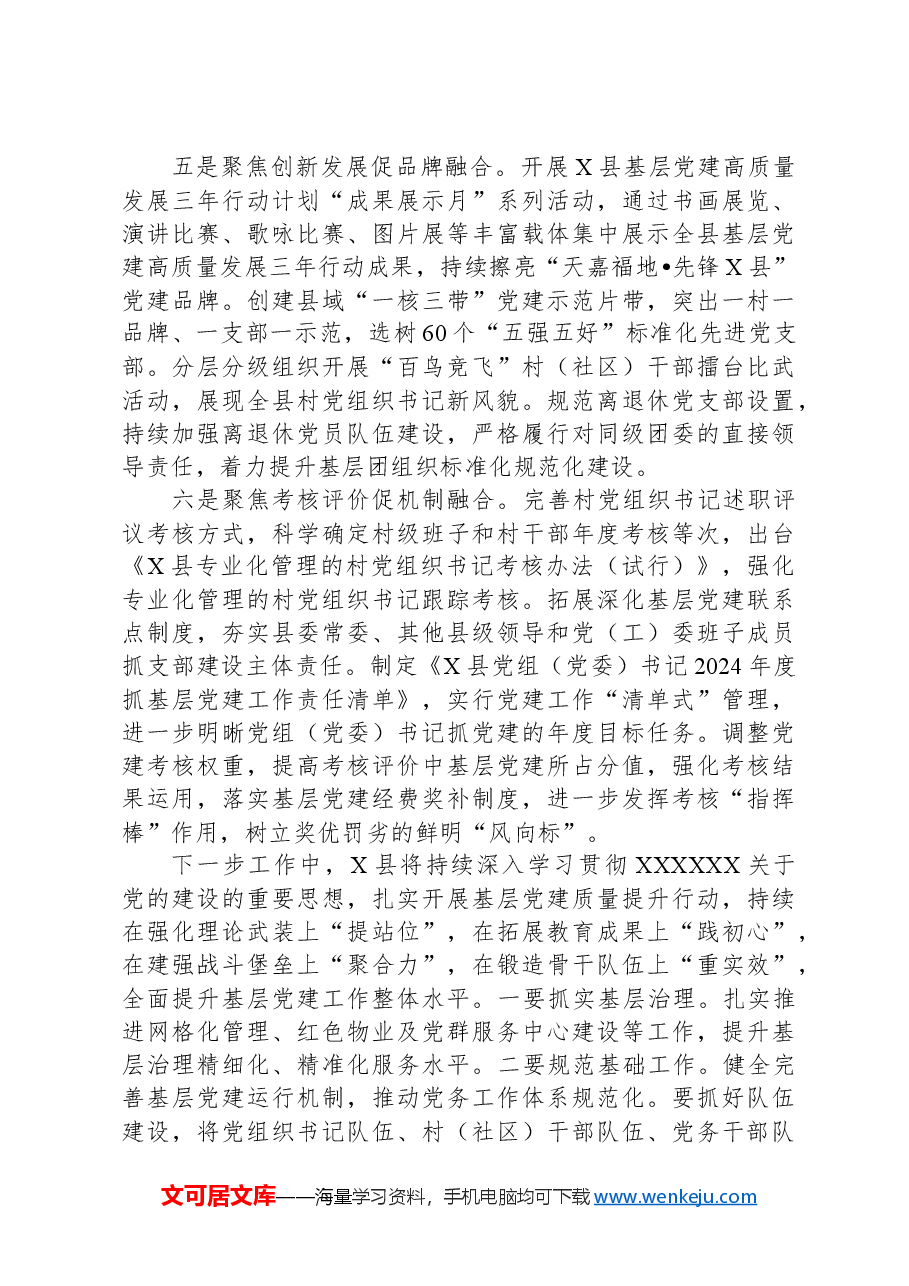 五是聚焦创新发展促品牌融合。开展X县基层党建高质量发展三年行动计划“成果展示月”系列活动，通过书画展览、演讲比赛、歌咏比赛、图片展等丰富载体集中展示全县基层党建高质量发展三年行动成果，持续擦亮“天嘉福地•先锋X县”党建品牌。创建县域“一核三带”党建示范片带，突出一村一品牌、一支部一示范，选树60个“五强五好”标准化先进党支部。分层分级组织开展“百鸟竞飞”村（社区）干部擂台比武活动，展现全县村党组织书记新风貌。规范离退休党支部设置，持续加强离退休党员队伍建设，严格履行对同级团委的直接领导责任，着力提升基层团组织标准化规范化建设。

六是聚焦考核评价促机制融合。完善村党组织书记述职评议考核方式，科学确定村级班子和村干部年度考核等次，出台《X县专业化管理的村党组织书记考核办法（试行）》，强化专业化管理的村党组织书记跟踪考核。拓展深化基层党建联系点制度，夯实县委常委、其他县级领导和党（工）委班子成员抓支部建设主体责任。制定《X县党组（党委）书记2024年度抓基层党建工作责任清单》，实行党建工作“清单式”管理，进一步明晰党组（党委）书记抓党建的年度目标任务。调整党建考核权重，提高考核评价中基层党建所占分值，强化考核结果运用，落实基层党建经费奖补制度，进一步发挥考核“指挥棒”作用，树立奖优罚劣的鲜明“风向标”。

下一步工作中，X县将持续深入学习贯彻XXXXXX关于党的建设的重要思想，扎实开展基层党建质量提升行动，持续在强化理论武装上“提站位”，在拓展教育成果上“践初心”，在建强战斗堡垒上“聚合力”，在锻造骨干队伍上“重实效”，全面提升基层党建工作整体水平。一要抓实基层治理。扎实推进网格化管理、红色物业及党群服务中心建设等工作，提升基层治理精细化、精准化服务水平。二要规范基础工作。健全完善基层党建运行机制，推动党务工作体系规范化。要抓好队伍建设，将党组织书记队伍、村（社区）干部队伍、党务干部队

文可居文库——海量学习资料，手机电脑均可下载www.wenkeju.com